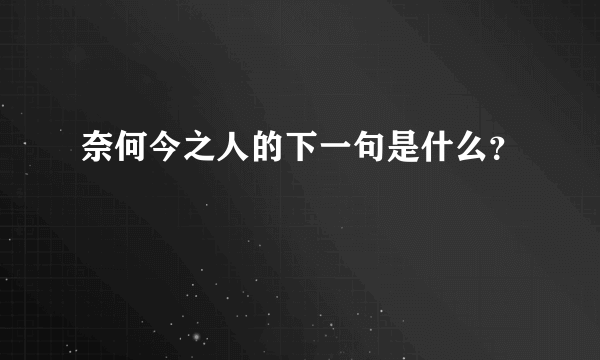 奈何今之人的下一句是什么?